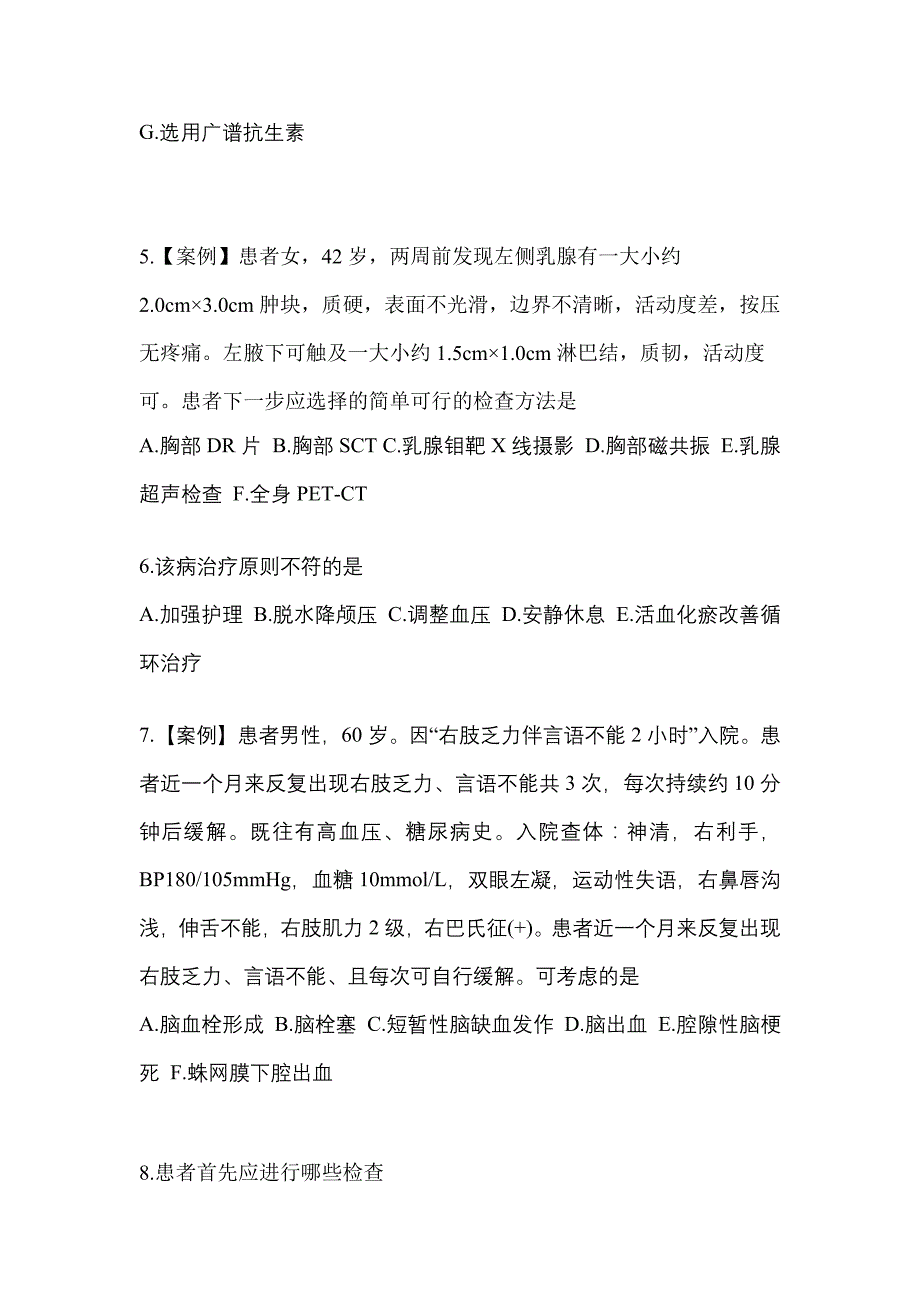 G.选用广谱抗生素

5.【案例】患者女，42 岁，两周前发现左侧乳腺有一大小约 2.0cm×3.0cm 肿块，质硬，表面不光滑，边界不清晰，活动度差，按压无疼痛。左腋下可触及一大小约 1.5cm×1.0cm 淋巴结，质韧，活动度可。患者下一步应选择的简单可行的检查方法是
A.胸部 DR 片 B.胸部 SCT C.乳腺钼靶 X 线摄影 D.胸部磁共振 E.乳腺超声检查 F.全身 PET-CT

6.该病治疗原则不符的是
A.加强护理 B.脱水降颅压 C.调整血压 D.安静休息 E.活血化瘀改善循环治疗

7.【案例】患者男性，60 岁。因“右肢乏力伴言语不能 2 小时”入院。患者近一个月来反复出现右肢乏力、言语不能共 3 次，每次持续约 10 分钟后缓解。既往有高血压、糖尿病史。入院查体：神清，右利手，BP180/105mmHg，血糖 10mmol/L，双眼左凝，运动性失语，右鼻唇沟浅，伸舌不能，右肢肌力 2 级，右巴氏征(+)。患者近一个月来反复出现右肢乏力、言语不能、且每次可自行缓解。可考虑的是
A.脑血栓形成 B.脑栓塞 C.短暂性脑缺血发作 D.脑出血 E.腔隙性脑梗死 F.蛛网膜下腔出血

8.患者首先应进行哪些检查